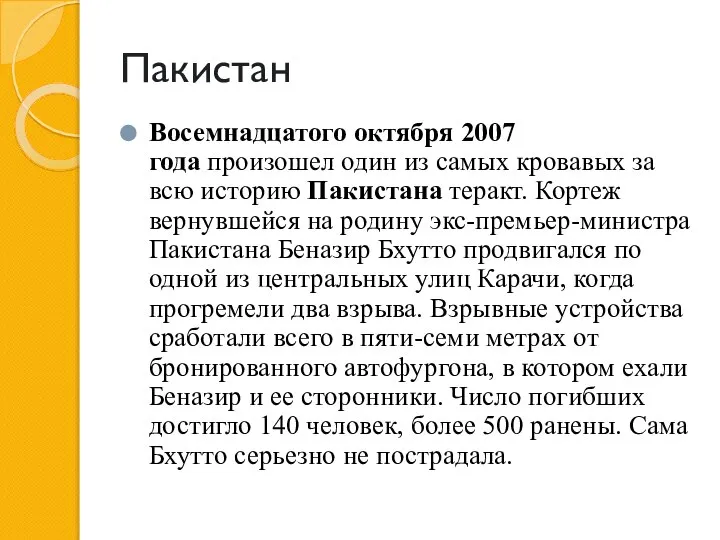 Пакистан

Восемнадцатого октября 2007 года произошел один из самых кровавых за всю историю Пакистана теракт. Кортеж вернувшейся на родину экс-премьер-министра Пакистана Беназир Бхутто продвигался по одной из центральных улиц Карачи, когда прогремели два взрыва. Взрывные устройства сработали всего в пяти-семи метрах от бронированного автофургона, в котором ехали Беназир и ее сторонники. Число погибших достигло 140 человек, более 500 ранены. Сама Бхутто серьезно не пострадала.